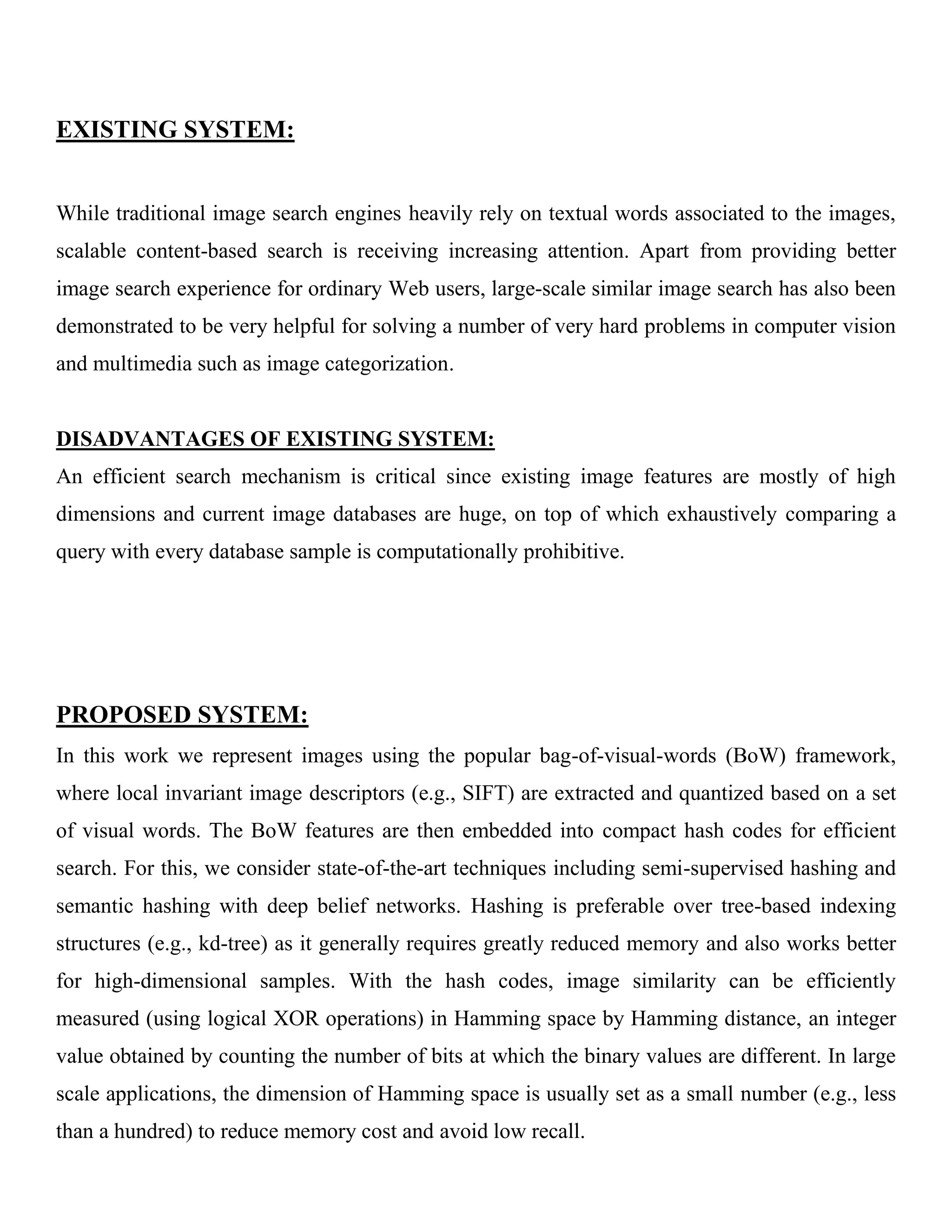 EXISTING SYSTEM:

While traditional image search engines heavily rely on textual words associated to the images, scalable content-based search is receiving increasing attention. Apart from providing better image search experience for ordinary Web users, large-scale similar image search has also been demonstrated to be very helpful for solving a number of very hard problems in computer vision and multimedia such as image categorization.

DISADVANTAGES OF EXISTING SYSTEM:

An efficient search mechanism is critical since existing image features are mostly of high dimensions and current image databases are huge, on top of which exhaustively comparing a query with every database sample is computationally prohibitive.

PROPOSED SYSTEM:

In this work we represent images using the popular bag-of-visual-words (BoW) framework, where local invariant image descriptors (e.g., SIFT) are extracted and quantized based on a set of visual words. The BoW features are then embedded into compact hash codes for efficient search. For this, we consider state-of-the-art techniques including semi-supervised hashing and semantic hashing with deep belief networks. Hashing is preferable over tree-based indexing structures (e.g., kd-tree) as it generally requires greatly reduced memory and also works better for high-dimensional samples. With the hash codes, image similarity can be efficiently measured (using logical XOR operations) in Hamming space by Hamming distance, an integer value obtained by counting the number of bits at which the binary values are different. In large scale applications, the dimension of Hamming space is usually set as a small number (e.g., less than a hundred) to reduce memory cost and avoid low recall.